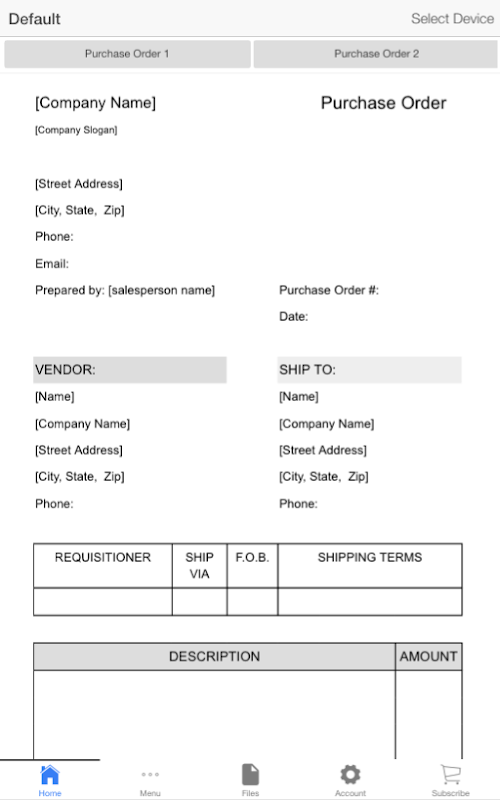 Default

Select Device

Purchase Order 1

Purchase Order 2

[Company Name]

Purchase Order

[Company Slogan]

[Street Address]

[City, State, Zip]

Phone:

Email:

Prepared by: [salesperson name]

Purchase Order #:

Date:

VENDOR:

[Name]

[Company Name]

[Street Address]

[City, State, Zip]

Phone:

SHIP TO:

[Name]

[Company Name]

[Street Address]

[City, State, Zip]

Phone:

| REQUISITIONER | SHIP VIA | F.O.B. | SHIPPING TERMS |
|---|---|---|---|
| | | | |

| DESCRIPTION | AMOUNT |
|---|---|
| | |

Home

Menu

Files

Account

Subscribe